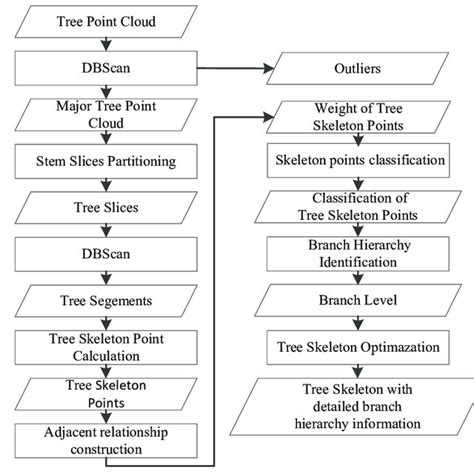 Tree Point Cloud

DBScan

Outliers

Major Tree Point Cloud

Stem Slices Partitioning

Tree Slices

DBScan

Tree Segements

Tree Skeleton Point Calculation

Tree Skeleton Points

Adjacent relationship construction

Weight of Tree Skeleton Points

Skeleton points classification

Classification of Tree Skeleton Points

Branch Hierarchy Identification

Branch Level

Tree Skeleton Optimazation

Tree Skeleton with detailed branch hierarchy information